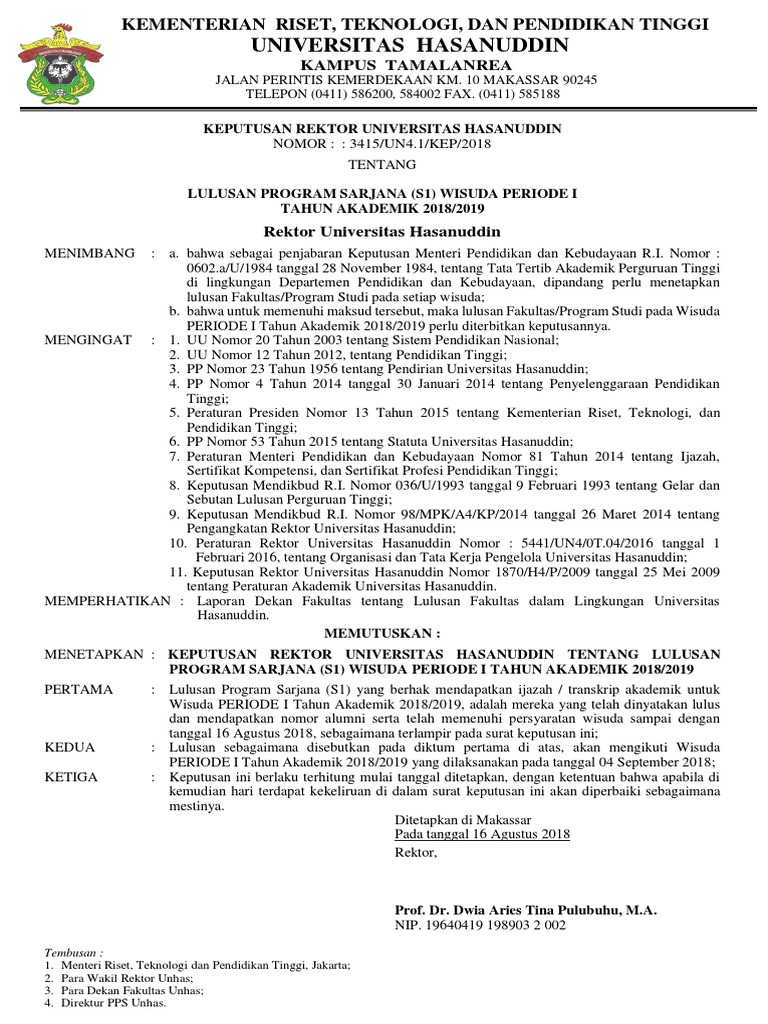 KEMENTERIAN RISET, TEKNOLOGI, DAN PENDIDIKAN TINGGI
UNIVERSITAS HASANUDDIN
KAMPUS TAMALANREA
JALAN PERINTIS KEMERDEKAAN KM. 10 MAKASSAR 90245
TELEPON (0411) 586200, 584002 FAX. (0411) 585188

KEPUTUSAN REKTOR UNIVERSITAS HASANUDDIN
NOMOR : : 3415/UN4.1/KEP/2018

TENTANG

LULUSAN PROGRAM SARJANA (S1) WISUDA PERIODE I
TAHUN AKADEMIK 2018/2019

Rektor Universitas Hasanuddin

MENIMBANG : a. bahwa sebagai penjabaran Keputusan Menteri Pendidikan dan Kebudayaan R.I. Nomor : 0602.a/U/1984 tanggal 28 November 1984, tentang Tata Tertib Akademik Perguruan Tinggi di lingkungan Departemen Pendidikan dan Kebudayaan, dipandang perlu menetapkan lulusan Fakultas/Program Studi pada setiap wisuda;
b. bahwa untuk memenuhi maksud tersebut, maka lulusan Fakultas/Program Studi pada Wisuda PERIODE I Tahun Akademik 2018/2019 perlu diterbitkan keputusannya.

MENGINGAT : 1. UU Nomor 20 Tahun 2003 tentang Sistem Pendidikan Nasional;
2. UU Nomor 12 Tahun 2012, tentang Pendidikan Tinggi;
3. PP Nomor 23 Tahun 1956 tentang Pendirian Universitas Hasanuddin;
4. PP Nomor 4 Tahun 2014 tanggal 30 Januari 2014 tentang Penyelenggaraan Pendidikan Tinggi;
5. Peraturan Presiden Nomor 13 Tahun 2015 tentang Kementerian Riset, Teknologi, dan Pendidikan Tinggi;
6. PP Nomor 53 Tahun 2015 tentang Statuta Universitas Hasanuddin;
7. Peraturan Menteri Pendidikan dan Kebudayaan Nomor 81 Tahun 2014 tentang Ijazah, Sertifikat Kompetensi, dan Sertifikat Profesi Pendidikan Tinggi;
8. Keputusan Mendikbud R.I. Nomor 036/U/1993 tanggal 9 Februari 1993 tentang Gelar dan Sebutan Lulusan Perguruan Tinggi;
9. Keputusan Mendikbud R.I. Nomor 98/MPK/A4/KP/2014 tanggal 26 Maret 2014 tentang Pengangkatan Rektor Universitas Hasanuddin;
10. Peraturan Rektor Universitas Hasanuddin Nomor : 5441/UN4/0T.04/2016 tanggal 1 Februari 2016, tentang Organisasi dan Tata Kerja Pengelola Universitas Hasanuddin;
11. Keputusan Rektor Universitas Hasanuddin Nomor 1870/H4/P/2009 tanggal 25 Mei 2009 tentang Peraturan Akademik Universitas Hasanuddin.

MEMPERHATIKAN : Laporan Dekan Fakultas tentang Lulusan Fakultas dalam Lingkungan Universitas Hasanuddin.

MEMUTUSKAN :

MENETAPKAN : KEPUTUSAN REKTOR UNIVERSITAS HASANUDDIN TENTANG LULUSAN PROGRAM SARJANA (S1) WISUDA PERIODE I TAHUN AKADEMIK 2018/2019

PERTAMA : Lulusan Program Sarjana (S1) yang berhak mendapatkan ijazah / transkrip akademik untuk Wisuda PERIODE I Tahun Akademik 2018/2019, adalah mereka yang telah dinyatakan lulus dan mendapatkan nomor alumni serta telah memenuhi persyaratan wisuda sampai dengan tanggal 16 Agustus 2018, sebagaimana terlampir pada surat keputusan ini;

KEDUA : Lulusan sebagaimana disebutkan pada diktum pertama di atas, akan mengikuti Wisuda PERIODE I Tahun Akademik 2018/2019 yang dilaksanakan pada tanggal 04 September 2018;

KETIGA : Keputusan ini berlaku terhitung mulai tanggal ditetapkan, dengan ketentuan bahwa apabila di kemudian hari terdapat kekeliruan di dalam surat keputusan ini akan diperbaiki sebagaimana mestinya.

Ditetapkan di Makassar
Pada tanggal 16 Agustus 2018
Rektor,

Prof. Dr. Dwia Aries Tina Pulubuhu, M.A.
NIP. 19640419 198903 2 002

Tembusan :
1. Menteri Riset, Teknologi dan Pendidikan Tinggi, Jakarta;
2. Para Wakil Rektor Unhas;
3. Para Dekan Fakultas Unhas;
4. Direktur PPS Unhas.